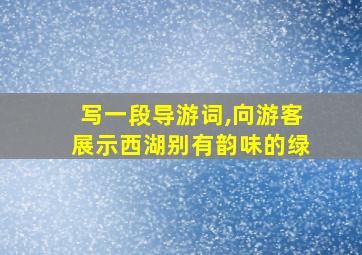 写一段导游词,向游客展示西湖别有韵味的绿